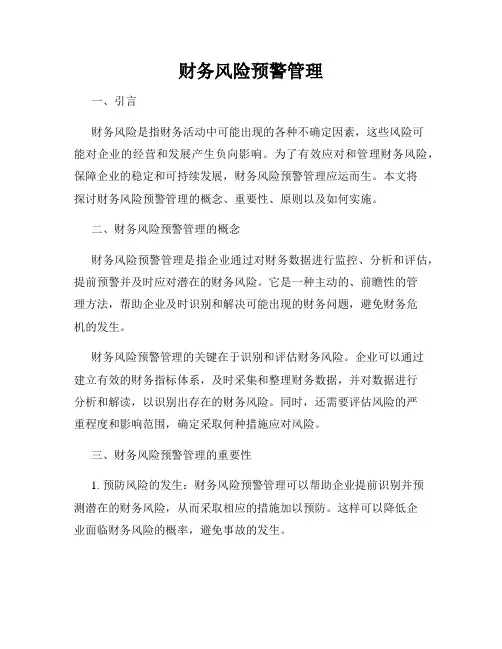 财务风险预警管理

一、引言

财务风险是指财务活动中可能出现的各种不确定因素，这些风险可能对企业的经营和发展产生负向影响。为了有效应对和管理财务风险，保障企业的稳定和可持续发展，财务风险预警管理应运而生。本文将探讨财务风险预警管理的概念、重要性、原则以及如何实施。

二、财务风险预警管理的概念

财务风险预警管理是指企业通过对财务数据进行监控、分析和评估，提前预警并及时应对潜在的财务风险。它是一种主动的、前瞻性的管理方法，帮助企业及时识别和解决可能出现的财务问题，避免财务危机的发生。

财务风险预警管理的关键在于识别和评估财务风险。企业可以通过建立有效的财务指标体系，及时采集和整理财务数据，并对数据进行分析和解读，以识别出存在的财务风险。同时，还需要评估风险的严重程度和影响范围，确定采取何种措施应对风险。

三、财务风险预警管理的重要性

1. 预防风险的发生：财务风险预警管理可以帮助企业提前识别并预测潜在的财务风险，从而采取相应的措施加以预防。这样可以降低企业面临财务风险的概率，避免事故的发生。